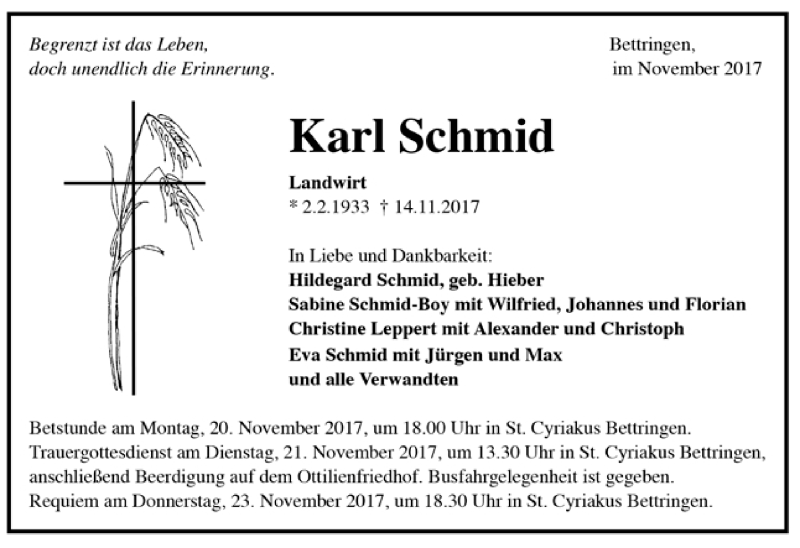 Begrenzt ist das Leben,
doch unendlich die Erinnerung.

Bettringen,
im November 2017

Karl Schmid

Landwirt
* 2.2.1933 † 14.11.2017

In Liebe und Dankbarkeit:
Hildegard Schmid, geb. Hieber
Sabine Schmid-Boy mit Wilfried, Johannes und Florian
Christine Leppert mit Alexander und Christoph
Eva Schmid mit Jürgen und Max
und alle Verwandten

Betstunde am Montag, 20. November 2017, um 18.00 Uhr in St. Cyriakus Bettringen.
Trauergottesdienst am Dienstag, 21. November 2017, um 13.30 Uhr in St. Cyriakus Bettringen, anschließend Beerdigung auf dem Ottilienfriedhof. Busfahrgelegenheit ist gegeben.
Requiem am Donnerstag, 23. November 2017, um 18.30 Uhr in St. Cyriakus Bettringen.